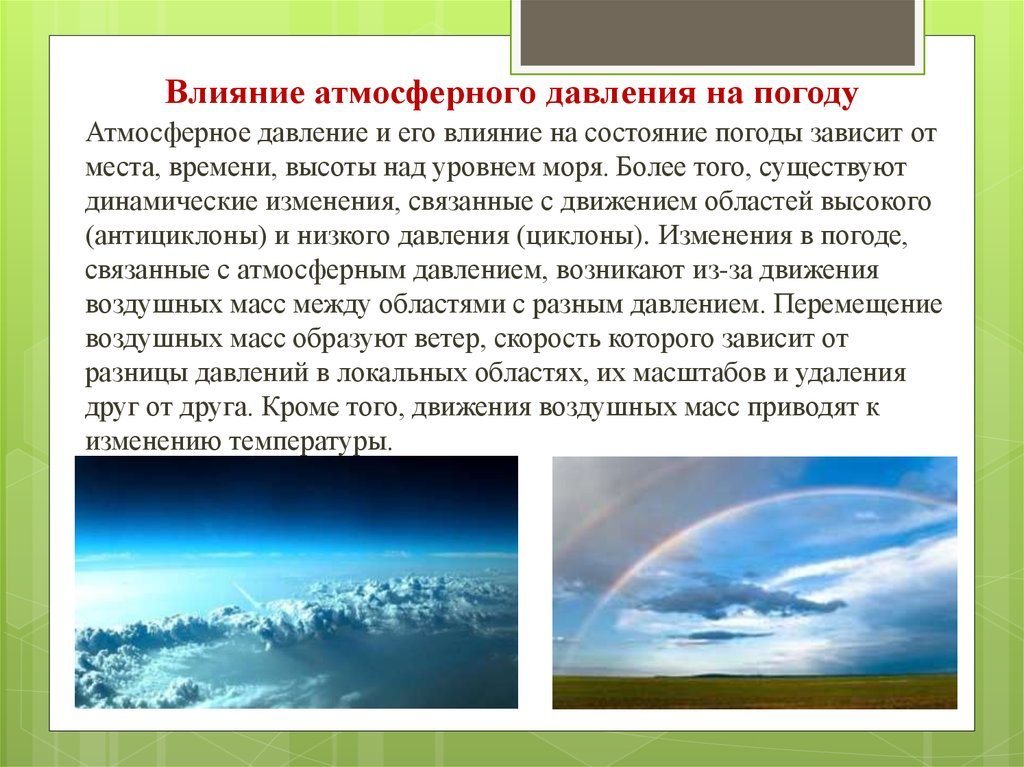 Влияние атмосферного давления на погоду

Атмосферное давление и его влияние на состояние погоды зависит от места, времени, высоты над уровнем моря. Более того, существуют динамические изменения, связанные с движением областей высокого (антициклоны) и низкого давления (циклоны). Изменения в погоде, связанные с атмосферным давлением, возникают из-за движения воздушных масс между областями с разным давлением. Перемещение воздушных масс образуют ветер, скорость которого зависит от разницы давлений в локальных областях, их масштабов и удаления друг от друга. Кроме того, движения воздушных масс приводят к изменению температуры.